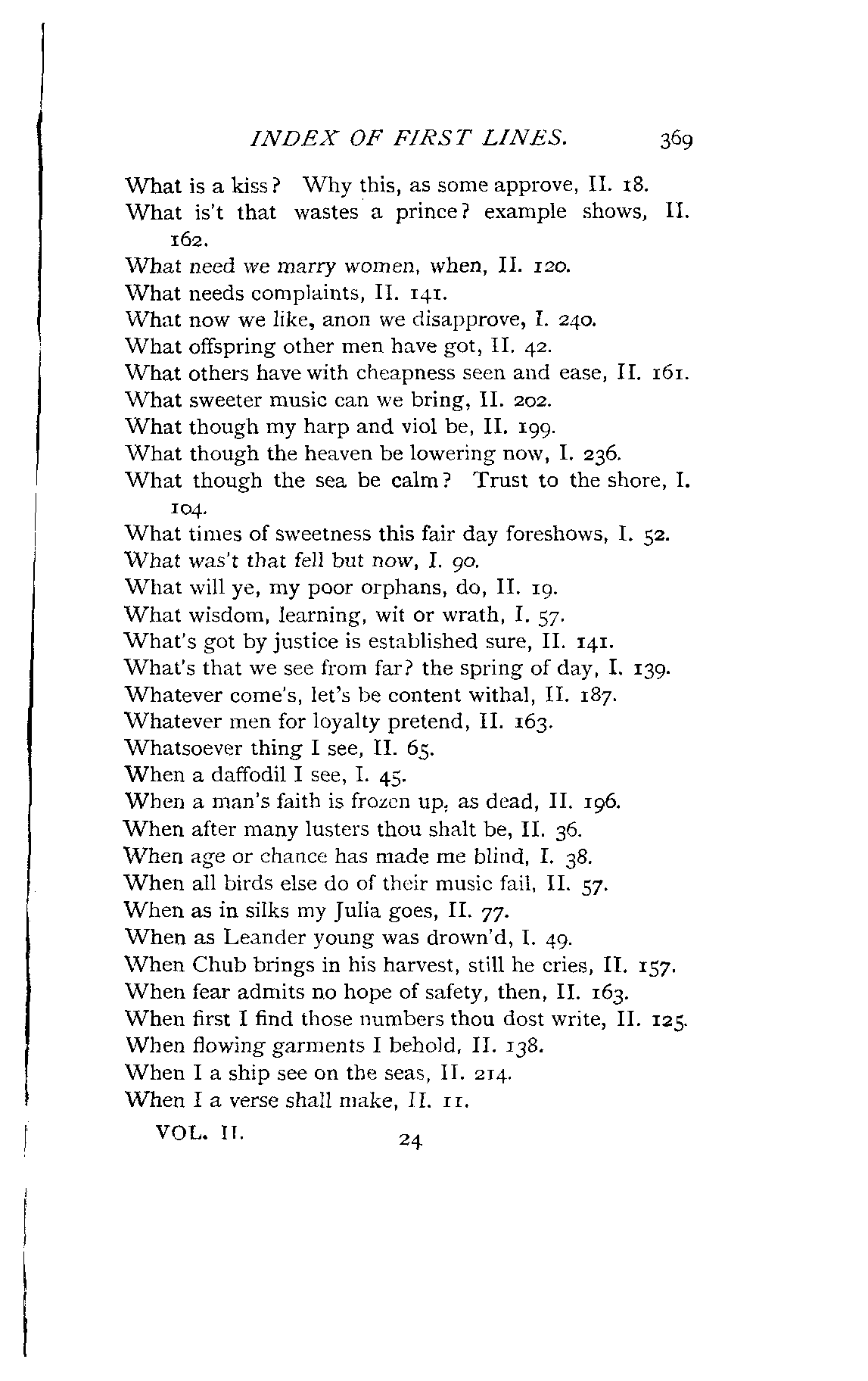 INDEX OF FIRST LINES. 369

What is a kiss? Why this, as some approve, II. 18.
What is't that wastes a prince? example shows, II. 162.
What need we marry women, when, II. 120.
What needs complaints, II. 141.
What now we like, anon we disapprove, I. 240.
What offspring other men have got, II. 42.
What others have with cheapness seen and ease, II. 161.
What sweeter music can we bring, II. 202.
What though my harp and viol be, II. 199.
What though the heaven be lowering now, I. 236.
What though the sea be calm? Trust to the shore, I. 104.
What times of sweetness this fair day foreshows, I. 52.
What was't that fell but now, I. 90.
What will ye, my poor orphans, do, II. 19.
What wisdom, learning, wit or wrath, I. 57.
What's got by justice is established sure, II. 141.
What's that we see from far? the spring of day, I. 139.
Whatever come's, let's be content withal, II. 187.
Whatever men for loyalty pretend, II. 163.
Whatsoever thing I see, II. 65.
When a daffodil I see, I. 45.
When a man's faith is frozen up, as dead, II. 196.
When after many lusters thou shalt be, II. 36.
When age or chance has made me blind, I. 38.
When all birds else do of their music fail, II. 57.
When as in silks my Julia goes, II. 77.
When as Leander young was drown'd, I. 49.
When Chub brings in his harvest, still he cries, II. 157.
When fear admits no hope of safety, then, II. 163.
When first I find those numbers thou dost write, II. 125.
When flowing garments I behold, II. 138.
When I a ship see on the seas, II. 214.
When I a verse shall make, II. 11.

VOL. II. 24